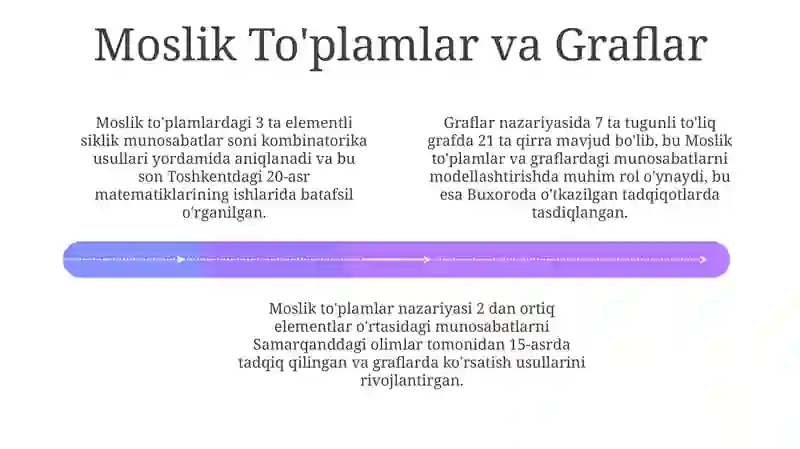 Moslik To'plamlar va Graflar

Moslik to'plamlardagi 3 ta elementli siklik munosabatlar soni kombinatorika usullari yordamida aniqlanadi va bu son Toshkentdagi 20-asr matematiklarining ishlarida batafsil o'rganilgan.

Graflar nazariyasida 7 ta tugunli to'liq grafda 21 ta qirra mavjud bo'lib, bu Moslik to'plamlar va graflardagi munosabatlarni modellashtirishda muhim rol o'ynaydi, bu esa Buxoroda o'tkazilgan tadqiqotlarda tasdiqlangan.

Moslik to'plamlar nazariyasi 2 dan ortiq elementlar o'rtasidagi munosabatlarni Samarqanddagi olimlar tomonidan 15-asrda tadqiq qilingan va graflarda ko'rsatish usullarini rivojlantirgan.